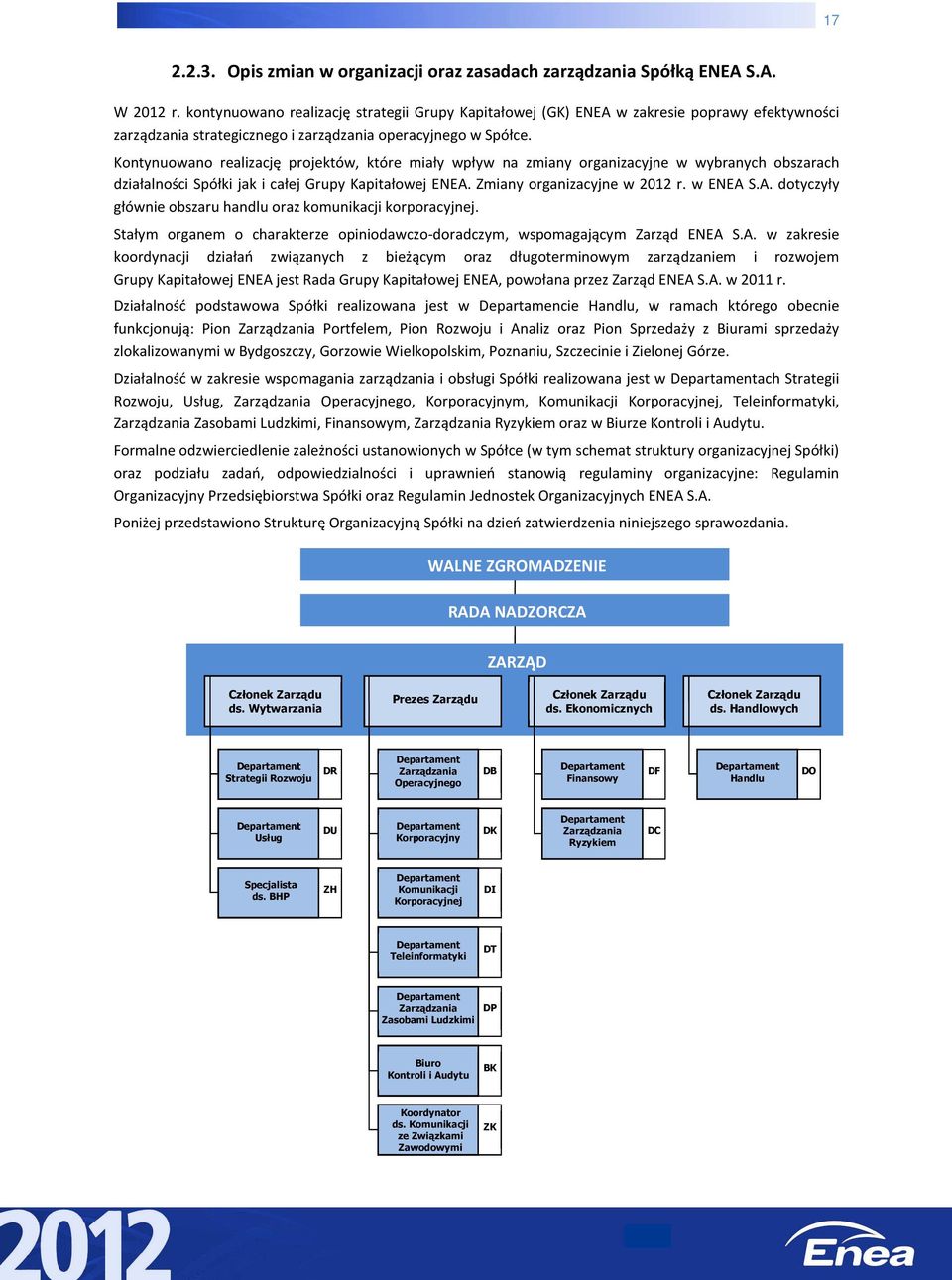 17

2.2.3. Opis zmian w organizacji oraz zasadach zarządzania Spółką ENEA S.A.

W 2012 r. kontynuowano realizację strategii Grupy Kapitałowej (GK) ENEA w zakresie poprawy efektywności zarządzania strategicznego i zarządzania operacyjnego w Spółce.

Kontynuowano realizację projektów, które miały wpływ na zmiany organizacyjne w wybranych obszarach działalności Spółki jak i całej Grupy Kapitałowej ENEA. Zmiany organizacyjne w 2012 r. w ENEA S.A. dotyczyły głównie obszaru handlu oraz komunikacji korporacyjnej.

Stałym organem o charakterze opiniodawczo-doradczym, wspomagającym Zarząd ENEA S.A. w zakresie koordynacji działań związanych z bieżącym oraz długoterminowym zarządzaniem i rozwojem Grupy Kapitałowej ENEA jest Rada Grupy Kapitałowej ENEA, powołana przez Zarząd ENEA S.A. w 2011 r.

Działalność podstawowa Spółki realizowana jest w Departamencie Handlu, w ramach którego obecnie funkcjonują: Pion Zarządzania Portfelem, Pion Rozwoju i Analiz oraz Pion Sprzedaży z Biurami sprzedaży zlokalizowanymi w Bydgoszczy, Gorzowie Wielkopolskim, Poznaniu, Szczecinie i Zielonej Górze.

Działalność w zakresie wspomagania zarządzania i obsługi Spółki realizowana jest w Departamentach Strategii Rozwoju, Usług, Zarządzania Operacyjnego, Korporacyjnym, Komunikacji Korporacyjnej, Teleinformatyki, Zarządzania Zasobami Ludzkimi, Finansowym, Zarządzania Ryzykiem oraz w Biurze Kontroli i Audytu.

Formalne odzwierciedlenie zależności ustanowionych w Spółce (w tym schemat struktury organizacyjnej Spółki) oraz podziału zadań, odpowiedzialności i uprawnień stanowią regulaminy organizacyjne: Regulamin Organizacyjny Przedsiębiorstwa Spółki oraz Regulamin Jednostek Organizacyjnych ENEA S.A.

Poniżej przedstawiono Strukturę Organizacyjną Spółki na dzień zatwierdzenia niniejszego sprawozdania.

WALNE ZGROMADZENIE

RADA NADZORCZA

ZARZĄD

Członek Zarządu ds. Wytwarzania
Prezes Zarządu
Członek Zarządu ds. Ekonomicznych
Członek Zarządu ds. Handlowych

Departament Strategii Rozwoju DR
Departament Usług DU
Specjalista ds. BHP ZH
Departament Zarządzania Operacyjnego DB
Departament Korporacyjny DK
Departament Komunikacji Korporacyjnej DI
Departament Teleinformatyki DT
Departament Zarządzania Zasobami Ludzkimi DP
Biuro Kontroli i Audytu BK
Koordynator ds. Komunikacji ze Związkami Zawodowymi ZK
Departament Finansowy DF
Departament Zarządzania Ryzykiem DC
Departament Handlu DO

2012

Enea